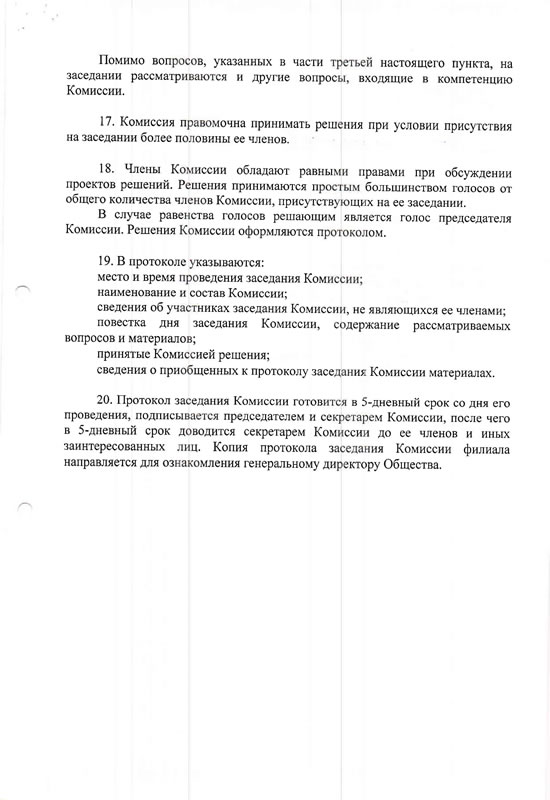 Помимо вопросов, указанных в части третьей настоящего пункта, на заседании рассматриваются и другие вопросы, входящие в компетенцию Комиссии.

17. Комиссия правомочна принимать решения при условии присутствия на заседании более половины ее членов.

18. Члены Комиссии обладают равными правами при обсуждении проектов решений. Решения принимаются простым большинством голосов от общего количества членов Комиссии, присутствующих на ее заседании.

В случае равенства голосов решающим является голос председателя Комиссии. Решения Комиссии оформляются протоколом.

19. В протоколе указываются:
место и время проведения заседания Комиссии;
наименование и состав Комиссии;
сведения об участниках заседания Комиссии, не являющихся ее членами;
повестка дня заседания Комиссии, содержание рассматриваемых вопросов и материалов;
принятые Комиссией решения;
сведения о приобщенных к протоколу заседания Комиссии материалах.

20. Протокол заседания Комиссии готовится в 5-дневный срок со дня его проведения, подписывается председателем и секретарем Комиссии, после чего в 5-дневный срок доводится секретарем Комиссии до ее членов и иных заинтересованных лиц. Копия протокола заседания Комиссии филиала направляется для ознакомления генеральному директору Общества.